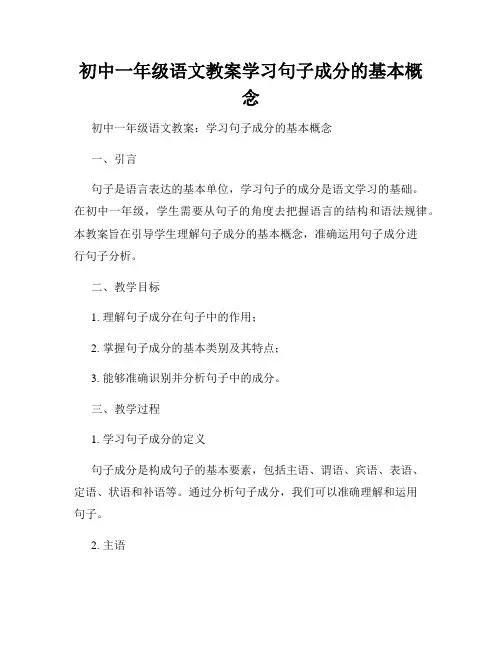 初中一年级语文教案学习句子成分的基本概念

初中一年级语文教案：学习句子成分的基本概念

一、引言

句子是语言表达的基本单位，学习句子的成分是语文学习的基础。在初中一年级，学生需要从句子的角度去把握语言的结构和语法规律。本教案旨在引导学生理解句子成分的基本概念，准确运用句子成分进行句子分析。

二、教学目标

1. 理解句子成分在句子中的作用；

2. 掌握句子成分的基本类别及其特点；

3. 能够准确识别并分析句子中的成分。

三、教学过程

1. 学习句子成分的定义

句子成分是构成句子的基本要素，包括主语、谓语、宾语、表语、定语、状语和补语等。通过分析句子成分，我们可以准确理解和运用句子。

2. 主语